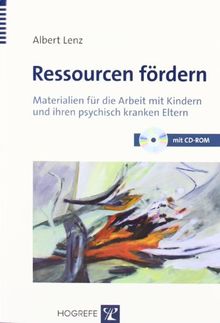 Albert Lenz

Ressourcen fördern

Materialien für die Arbeit mit Kindern und ihren psychisch kranken Eltern

mit CD-ROM

HOGREFE